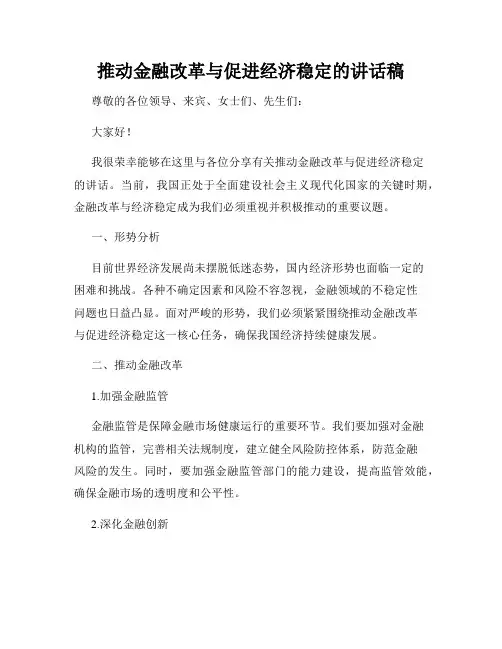 推动金融改革与促进经济稳定的讲话稿

尊敬的各位领导、来宾、女士们、先生们：

大家好！

我很荣幸能够在这里与各位分享有关推动金融改革与促进经济稳定的讲话。当前，我国正处于全面建设社会主义现代化国家的关键时期，金融改革与经济稳定成为我们必须重视并积极推动的重要议题。

一、形势分析

目前世界经济发展尚未摆脱低迷态势，国内经济形势也面临一定的困难和挑战。各种不确定因素和风险不容忽视，金融领域的不稳定性问题也日益凸显。面对严峻的形势，我们必须紧紧围绕推动金融改革与促进经济稳定这一核心任务，确保我国经济持续健康发展。

二、推动金融改革

1.加强金融监管

金融监管是保障金融市场健康运行的重要环节。我们要加强对金融机构的监管，完善相关法规制度，建立健全风险防控体系，防范金融风险的发生。同时，要加强金融监管部门的能力建设，提高监管效能，确保金融市场的透明度和公平性。

2.深化金融创新